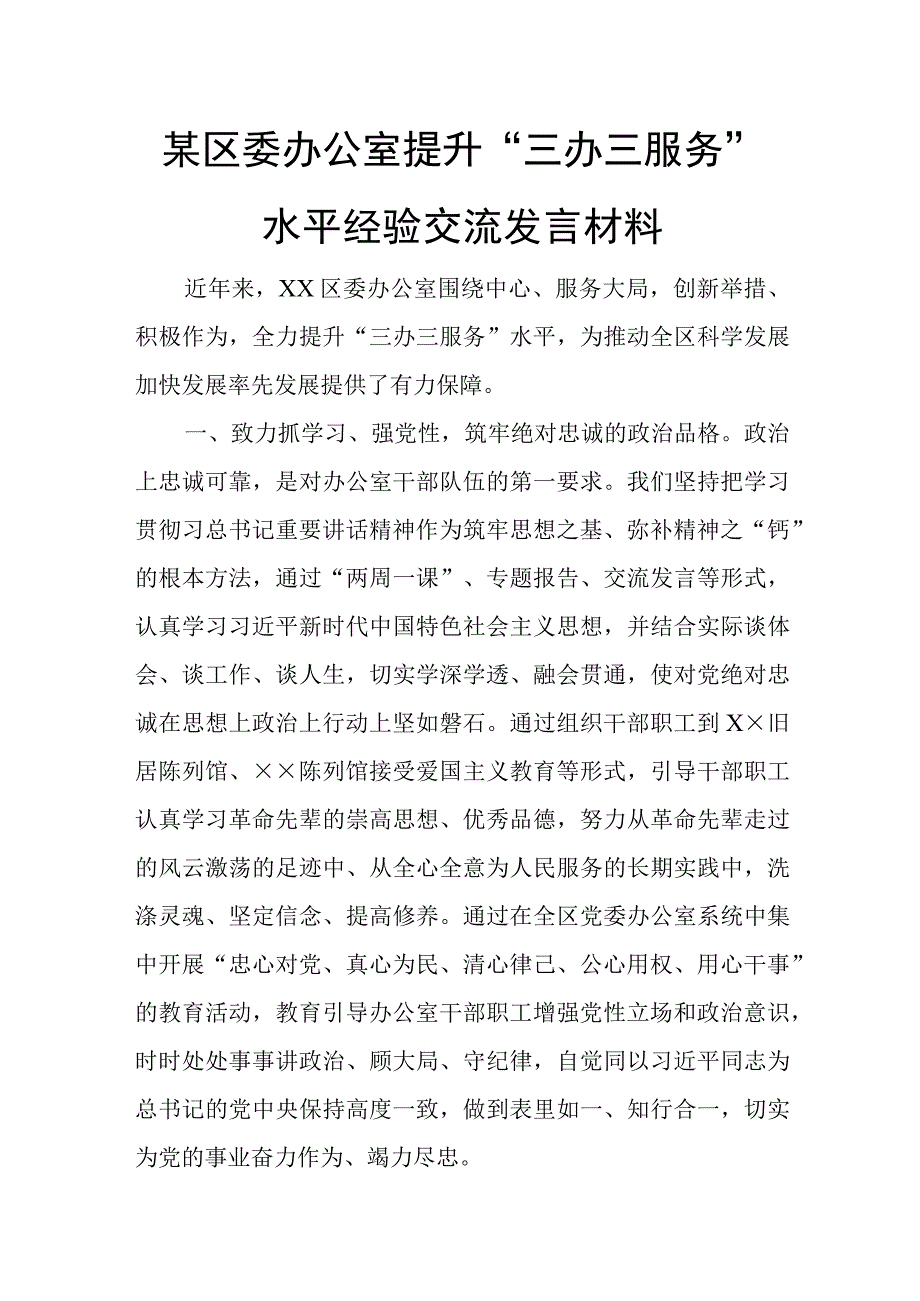 某区委办公室提升“三办三服务”水平经验交流发言材料

近年来，XX区委办公室围绕中心、服务大局，创新举措、积极作为，全力提升“三办三服务”水平，为推动全区科学发展加快发展率先发展提供了有力保障。

一、致力抓学习、强党性，筑牢绝对忠诚的政治品格。政治上忠诚可靠，是对办公室干部队伍的第一要求。我们坚持把学习贯彻习总书记重要讲话精神作为筑牢思想之基、弥补精神之“钙”的根本方法，通过“两周一课”、专题报告、交流发言等形式，认真学习习近平新时代中国特色社会主义思想，并结合实际谈体会、谈工作、谈人生，切实学深学透、融会贯通，使对党绝对忠诚在思想上政治上行动上坚如磐石。通过组织干部职工到X×旧居陈列馆、××陈列馆接受爱国主义教育等形式，引导干部职工认真学习革命先辈的崇高思想、优秀品德，努力从革命先辈走过的风云激荡的足迹中、从全心全意为人民服务的长期实践中，洗涤灵魂、坚定信念、提高修养。通过在全区党委办公室系统中集中开展“忠心对党、真心为民、清心律己、公心用权、用心干事”的教育活动，教育引导办公室干部职工增强党性立场和政治意识，时时处处事事讲政治、顾大局、守纪律，自觉同以习近平同志为总书记的党中央保持高度一致，做到表里如一、知行合一，切实为党的事业奋力作为、竭力尽忠。